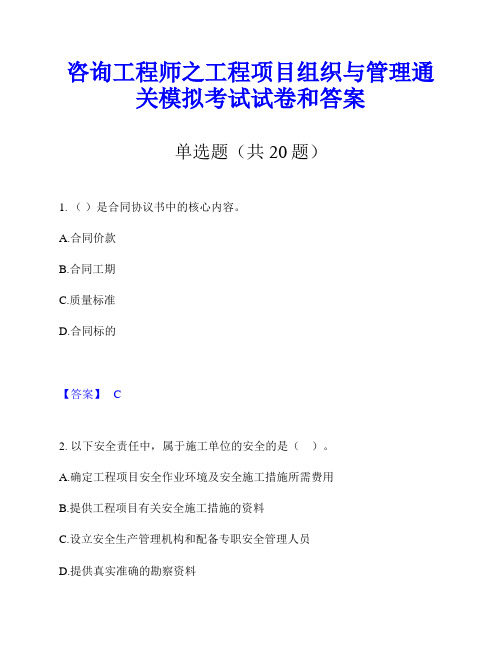 咨询工程师之工程项目组织与管理通关模拟考试试卷和答案

单选题（共 20 题）

1.（ ）是合同协议书中的核心内容。

A.合同价款

B.合同工期

C.质量标准

D.合同标的

【答案】 C

2. 以下安全责任中，属于施工单位的安全的是（ ）。

A.确定工程项目安全作业环境及安全施工措施所需费用

B.提供工程项目有关安全施工措施的资料

C.设立安全生产管理机构和配备专职安全管理人员

D.提供真实准确的勘察资料